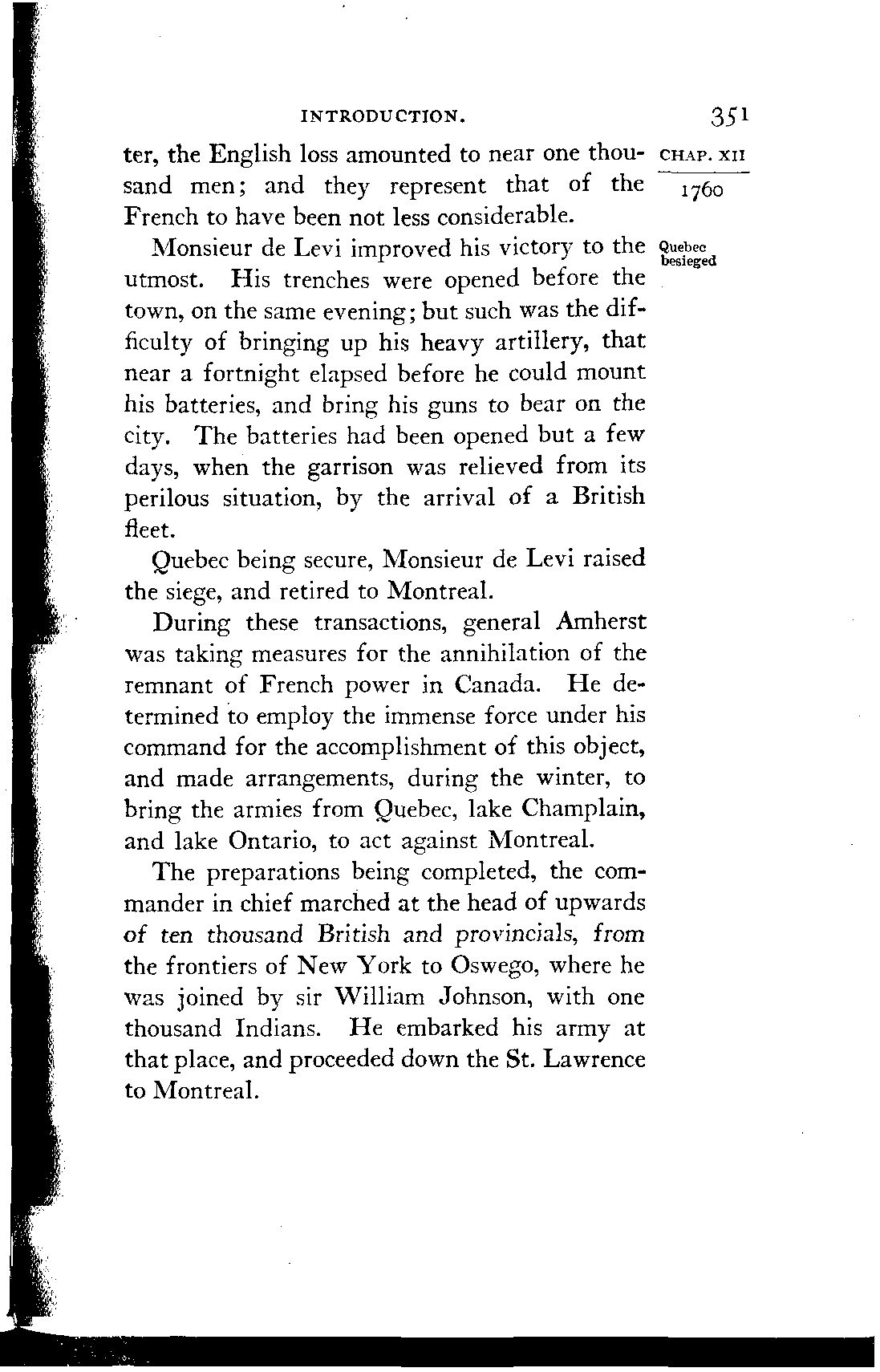 INTRODUCTION. 351

CHAP. XII

1760

ter, the English loss amounted to near one thousand men; and they represent that of the French to have been not less considerable.

Quebec besieged

Monsieur de Levi improved his victory to the utmost. His trenches were opened before the town, on the same evening; but such was the difficulty of bringing up his heavy artillery, that near a fortnight elapsed before he could mount his batteries, and bring his guns to bear on the city. The batteries had been opened but a few days, when the garrison was relieved from its perilous situation, by the arrival of a British fleet.

Quebec being secure, Monsieur de Levi raised the siege, and retired to Montreal.

During these transactions, general Amherst was taking measures for the annihilation of the remnant of French power in Canada. He determined to employ the immense force under his command for the accomplishment of this object, and made arrangements, during the winter, to bring the armies from Quebec, lake Champlain, and lake Ontario, to act against Montreal.

The preparations being completed, the commander in chief marched at the head of upwards of ten thousand British and provincials, from the frontiers of New York to Oswego, where he was joined by sir William Johnson, with one thousand Indians. He embarked his army at that place, and proceeded down the St. Lawrence to Montreal.